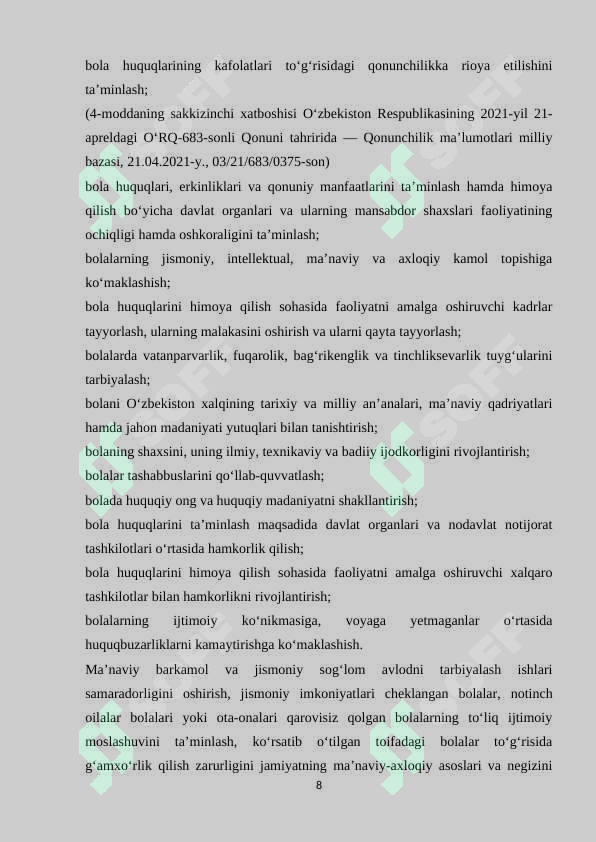 bola huquqlarining kafolatlari to‘g‘risidagi qonunchilikka rioya etilishini ta’minlash;

(4-moddaning sakkizinchi xatboshisi O‘zbekiston Respublikasining 2021-yil 21-apreldagi O‘RQ-683-sonli Qonuni tahririda — Qonunchilik ma’lumotlari milliy bazasi, 21.04.2021-y., 03/21/683/0375-son)

bola huquqlari, erkinliklari va qonuniy manfaatlarini ta’minlash hamda himoya qilish bo‘yicha davlat organlari va ularning mansabdor shaxslari faoliyatining ochiqligi hamda oshkoraligini ta’minlash;

bolalarning jismoniy, intellektual, ma’naviy va axloqiy kamol topishiga ko‘maklashish;

bola huquqlarini himoya qilish sohasida faoliyatni amalga oshiruvchi kadrlar tayyorlash, ularning malakasini oshirish va ularni qayta tayyorlash;

bolalarda vatanparvarlik, fuqarolik, bag‘rikenglik va tinchliksevarlik tuyg‘ularini tarbiyalash;

bolani O‘zbekiston xalqining tarixiy va milliy an’analari, ma’naviy qadriyatlari hamda jahon madaniyati yutuqlari bilan tanishtirish;

bolaning shaxsini, uning ilmiy, texnikaviy va badiiy ijodkorligini rivojlantirish;

bolalar tashabbuslarini qo‘llab-quvvatlash;

bolada huquqiy ong va huquqiy madaniyatni shakllantirish;

bola huquqlarini ta’minlash maqsadida davlat organlari va nodavlat notijorat tashkilotlari o‘rtasida hamkorlik qilish;

bola huquqlarini himoya qilish sohasida faoliyatni amalga oshiruvchi xalqaro tashkilotlar bilan hamkorlikni rivojlantirish;

bolalarning ijtimoiy ko‘nikmasiga, voyaga yetmaganlar o‘rtasida huquqbuzarliklarni kamaytirishga ko‘maklashish.

Ma’naviy barkamol va jismoniy sog‘lom avlodni tarbiyalash ishlari samaradorligini oshirish, jismoniy imkoniyatlari cheklangan bolalar, notinch oilalar bolalari yoki ota-onalari qarovisiz qolgan bolalarning to‘liq ijtimoiy moslashuvini ta’minlash, ko‘rsatib o‘tilgan toifadagi bolalar to‘g‘risida g‘amxo‘rlik qilish zarurligini jamiyatning ma’naviy-axloqiy asoslari va negizini

8